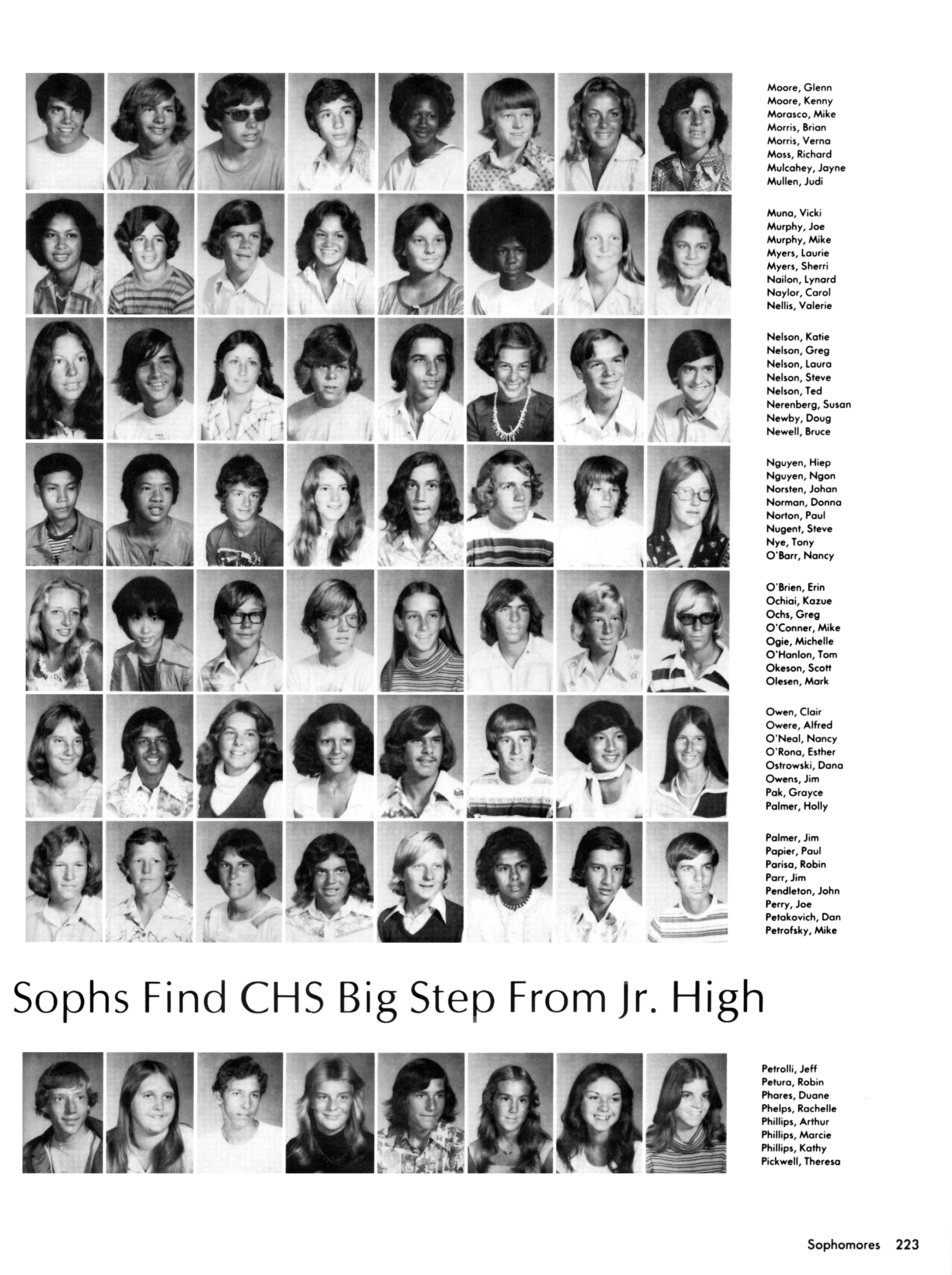 Moore, Glenn
Moore, Kenny
Morasco, Mike
Morris, Brian
Morris, Verna
Moss, Richard
Mulcahey, Jayne
Mullen, Judi

Muna, Vicki
Murphy, Joe
Murphy, Mike
Myers, Laurie
Myers, Sherri
Nailon, Lynard
Naylor, Carol
Nellis, Valerie

Nelson, Katie
Nelson, Greg
Nelson, Laura
Nelson, Steve
Nelson, Ted
Nerenberg, Susan
Newby, Doug
Newell, Bruce

Nguyen, Hiep
Nguyen, Ngon
Norsten, Johan
Norman, Donna
Norton, Paul
Nugent, Steve
Nye, Tony
O'Barr, Nancy

O'Brien, Erin
Ochiai, Kazue
Ochs, Greg
O'Conner, Mike
Ogie, Michelle
O'Hanlon, Tom
Okeson, Scott
Olesen, Mark

Owen, Clair
Owere, Alfred
O'Neal, Nancy
O'Rona, Esther
Ostrowski, Dana
Owens, Jim
Pak, Grayce
Palmer, Holly

Palmer, Jim
Papier, Paul
Parisa, Robin
Parr, Jim
Pendleton, John
Perry, Joe
Petakovich, Dan
Petrofsky, Mike

Sophs Find CHS Big Step From Jr. High

Petrolli, Jeff
Petura, Robin
Phares, Duane
Phelps, Rachelle
Phillips, Arthur
Phillips, Marcie
Phillips, Kathy
Pickwell, Theresa

Sophomores 223